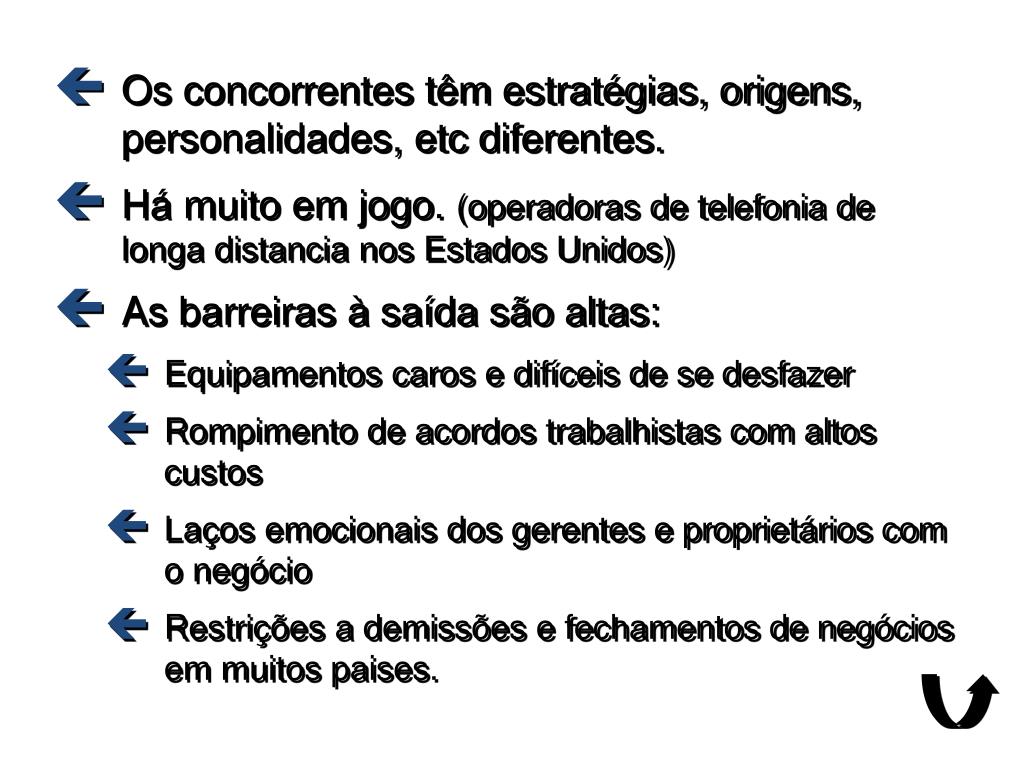 Os concorrentes têm estratégias, origens, personalidades, etc diferentes.

Há muito em jogo. (operadoras de telefonia de longa distancia nos Estados Unidos)

As barreiras à saída são altas:

Equipamentos caros e difíceis de se desfazer

Rompimento de acordos trabalhistas com altos custos

Laços emocionais dos gerentes e proprietários com o negócio

Restrições a demissões e fechamentos de negócios em muitos paises.